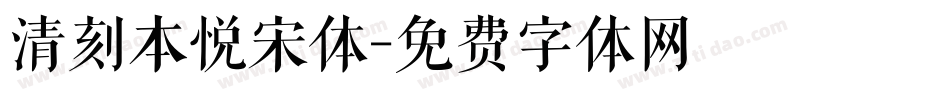 清刻本悦宋体-免费字体网